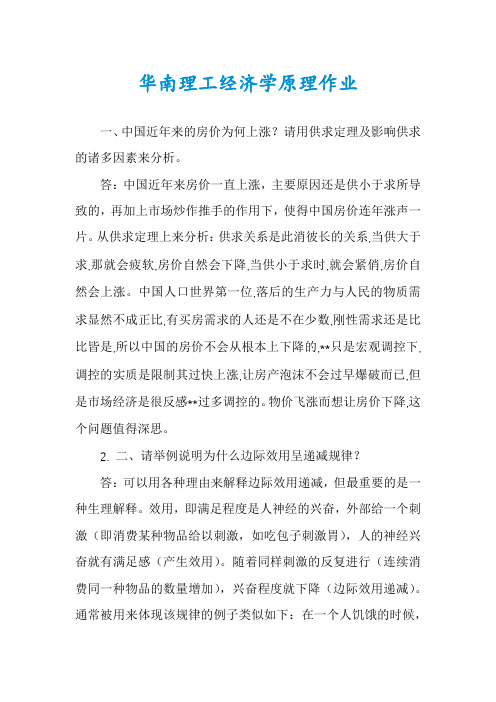 华南理工经济学原理作业

一、中国近年来的房价为何上涨？请用供求定理及影响供求的诸多因素来分析。

答：中国近年来房价一直上涨，主要原因还是供小于求所导致的，再加上市场炒作推手的作用下，使得中国房价连年涨声一片。从供求定理上来分析：供求关系是此消彼长的关系,当供大于求,那就会疲软,房价自然会下降,当供小于求时,就会紧俏,房价自然会上涨。中国人口世界第一位,落后的生产力与人民的物质需求显然不成正比,有买房需求的人还是不在少数,刚性需求还是比比皆是,所以中国的房价不会从根本上下降的,**只是宏观调控下,调控的实质是限制其过快上涨,让房产泡沫不会过早爆破而已,但是市场经济是很反感**过多调控的。物价飞涨而想让房价下降,这个问题值得深思。

2. 二、请举例说明为什么边际效用呈递减规律？

答：可以用各种理由来解释边际效用递减，但最重要的是一种生理解释。效用，即满足程度是人神经的兴奋，外部给一个刺激（即消费某种物品给以刺激，如吃包子刺激胃），人的神经兴奋就有满足感（产生效用）。随着同样刺激的反复进行（连续消费同一种物品的数量增加），兴奋程度就下降（边际效用递减）。通常被用来体现该规律的例子类似如下：在一个人饥饿的时候，